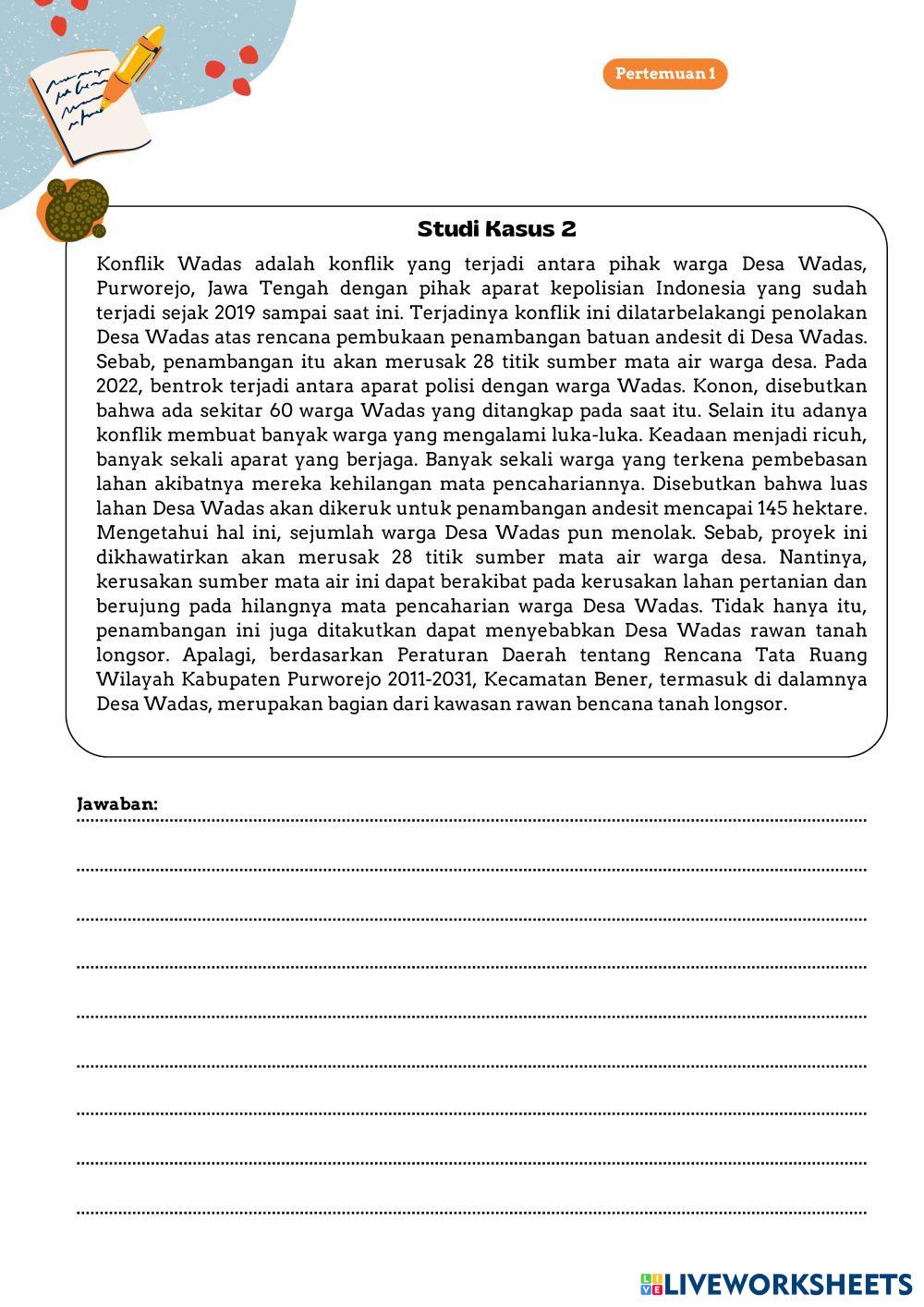 Pertemuan 1

Studi Kasus 2

Konflik Wadas adalah konflik yang terjadi antara pihak warga Desa Wadas, Purworejo, Jawa Tengah dengan pihak aparat kepolisian Indonesia yang sudah terjadi sejak 2019 sampai saat ini. Terjadinya konflik ini dilatarbelakangi penolakan Desa Wadas atas rencana pembukaan penambangan batuan andesit di Desa Wadas. Sebab, penambangan itu akan merusak 28 titik sumber mata air warga desa. Pada 2022, bentrok terjadi antara aparat polisi dengan warga Wadas. Konon, disebutkan bahwa ada sekitar 60 warga Wadas yang ditangkap pada saat itu. Selain itu adanya konflik membuat banyak warga yang mengalami luka-luka. Keadaan menjadi ricuh, banyak sekali aparat yang berjaga. Banyak sekali warga yang terkena pembebasan lahan akibatnya mereka kehilangan mata pencahariannya. Disebutkan bahwa luas lahan Desa Wadas akan dikeruk untuk penambangan andesit mencapai 145 hektare. Mengetahui hal ini, sejumlah warga Desa Wadas pun menolak. Sebab, proyek ini dikhawatirkan akan merusak 28 titik sumber mata air warga desa. Nantinya, kerusakan sumber mata air ini dapat berakibat pada kerusakan lahan pertanian dan berujung pada hilangnya mata pencaharian warga Desa Wadas. Tidak hanya itu, penambangan ini juga ditakutkan dapat menyebabkan Desa Wadas rawan tanah longsor. Apalagi, berdasarkan Peraturan Daerah tentang Rencana Tata Ruang Wilayah Kabupaten Purworejo 2011-2031, Kecamatan Bener, termasuk di dalamnya Desa Wadas, merupakan bagian dari kawasan rawan bencana tanah longsor.

Jawaban:

LIVEWORKSHEETS